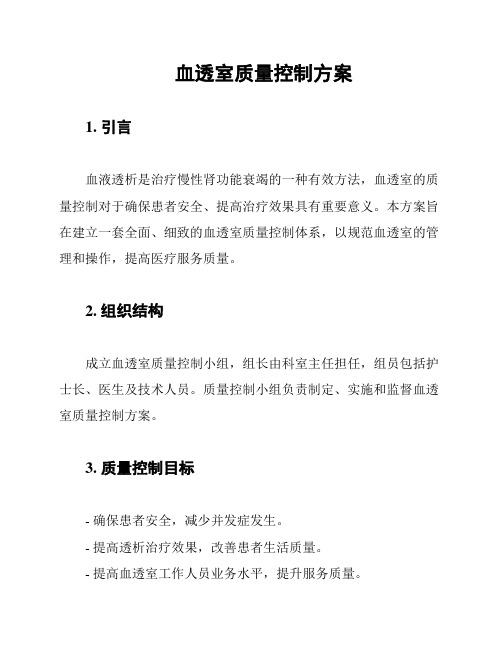 血透室质量控制方案

1. 引言

血液透析是治疗慢性肾功能衰竭的一种有效方法，血透室的质量控制对于确保患者安全、提高治疗效果具有重要意义。本方案旨在建立一套全面、细致的血透室质量控制体系，以规范血透室的管理和操作，提高医疗服务质量。

2. 组织结构

成立血透室质量控制小组，组长由科室主任担任，组员包括护士长、医生及技术人员。质量控制小组负责制定、实施和监督血透室质量控制方案。

3. 质量控制目标

- 确保患者安全，减少并发症发生。
- 提高透析治疗效果，改善患者生活质量。
- 提高血透室工作人员业务水平，提升服务质量。